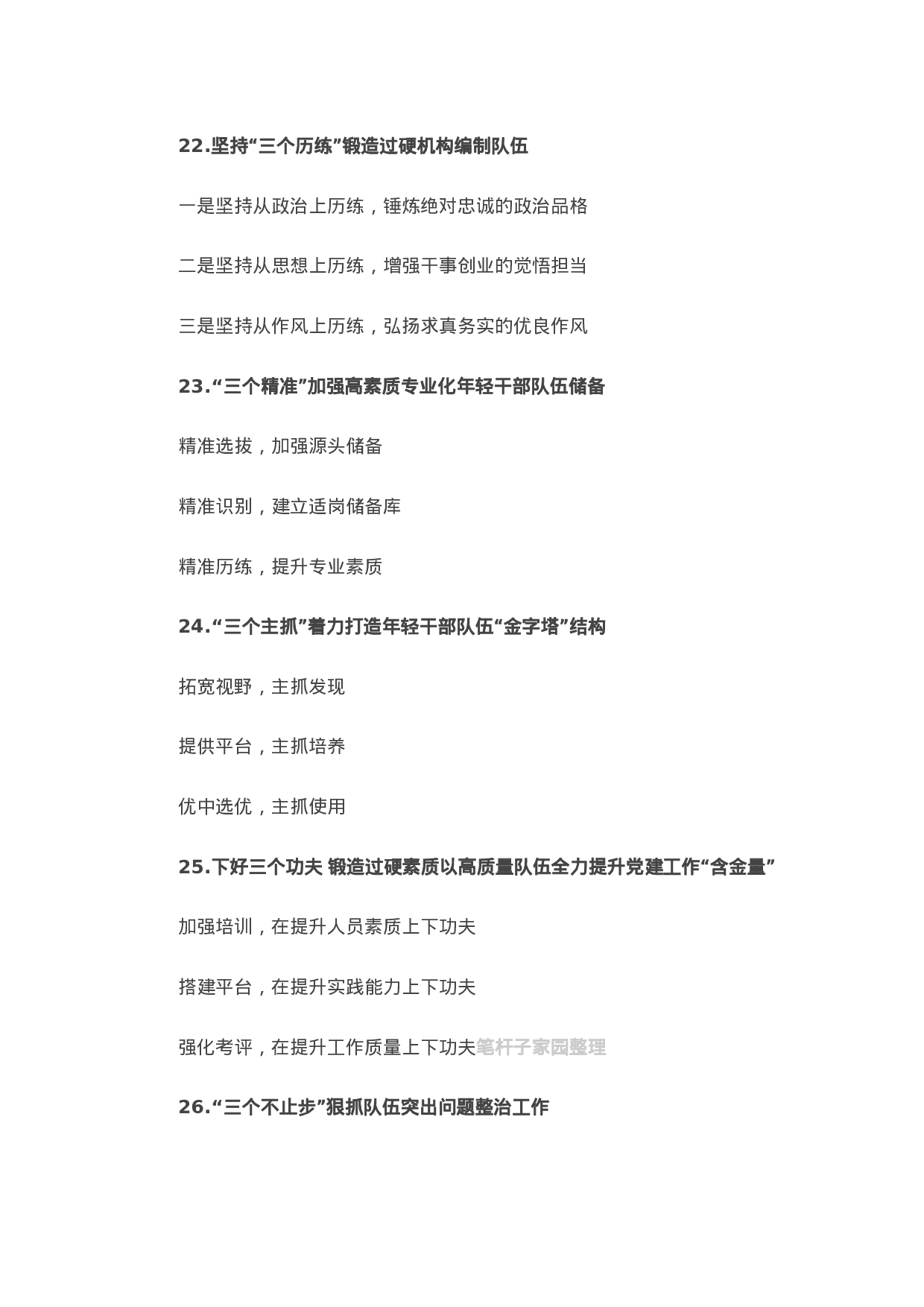 22.坚持“三个历练”锻造过硬机构编制队伍

一是坚持从政治上历练，锤炼绝对忠诚的政治品格

二是坚持从思想上历练，增强干事创业的觉悟担当

三是坚持从作风上历练，弘扬求真务实的优良作风

23.“三个精准”加强高素质专业化年轻干部队伍储备

精准选拔，加强源头储备

精准识别，建立适岗储备库

精准历练，提升专业素质

24.“三个主抓”着力打造年轻干部队伍“金字塔”结构

拓宽视野，主抓发现

提供平台，主抓培养

优中选优，主抓使用

25.下好三个功夫 锻造过硬素质以高质量队伍全力提升党建工作“含金量”

加强培训，在提升人员素质上下功夫

搭建平台，在提升实践能力上下功夫

强化考评，在提升工作质量上下功夫笔杆子家园整理

26.“三个不止步”狠抓队伍突出问题整治工作